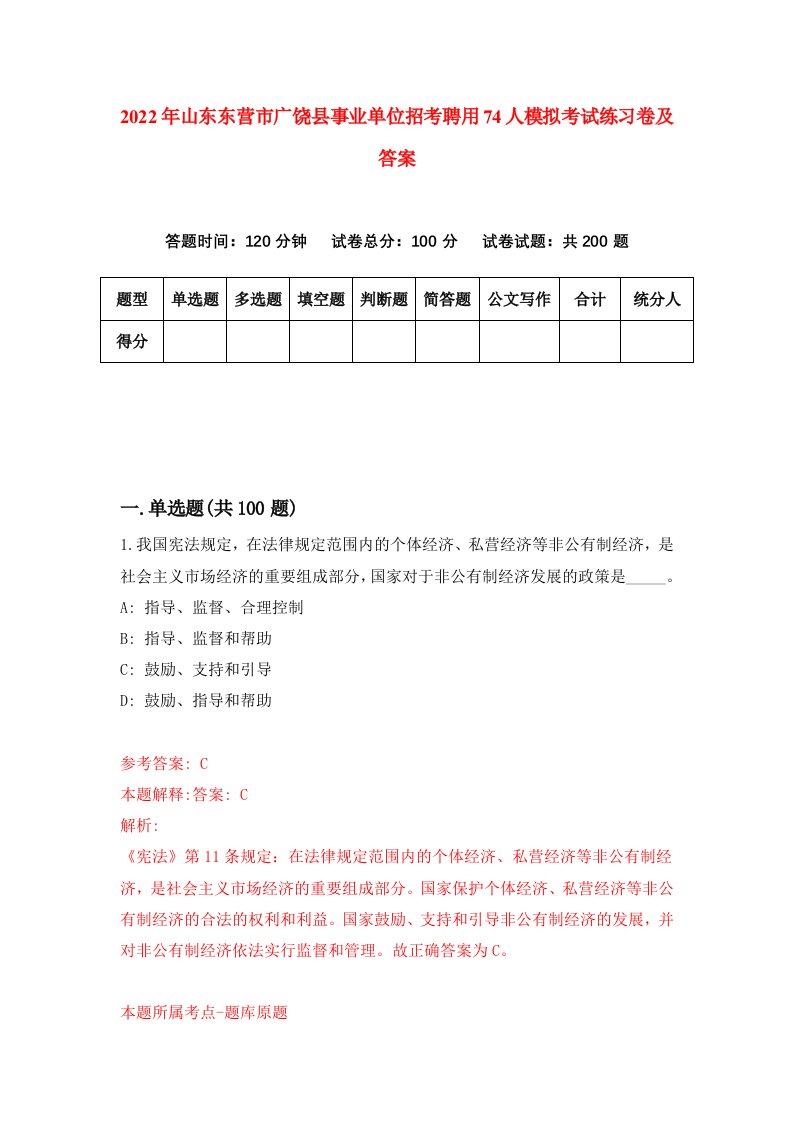 2022年山东东营市广饶县事业单位招考聘用74人模拟考试练习卷及答案

答题时间：120分钟　试卷总分：100分　试卷试题：共200题

| 题型 | 单选题 | 多选题 | 填空题 | 判断题 | 简答题 | 公文写作 | 合计 | 统分人 |
|---|---|---|---|---|---|---|---|---|
| 得分 | | | | | | | | |

一.单选题(共100题)

1.我国宪法规定，在法律规定范围内的个体经济、私营经济等非公有制经济，是社会主义市场经济的重要组成部分，国家对于非公有制经济发展的政策是_____。

A: 指导、监督、合理控制

B: 指导、监督和帮助

C: 鼓励、支持和引导

D: 鼓励、指导和帮助

参考答案: C

本题解释:答案: C

解析:

《宪法》第11条规定：在法律规定范围内的个体经济、私营经济等非公有制经济，是社会主义市场经济的重要组成部分。国家保护个体经济、私营经济等非公有制经济的合法的权利和利益。国家鼓励、支持和引导非公有制经济的发展，并对非公有制经济依法实行监督和管理。故正确答案为C。

本题所属考点-题库原题